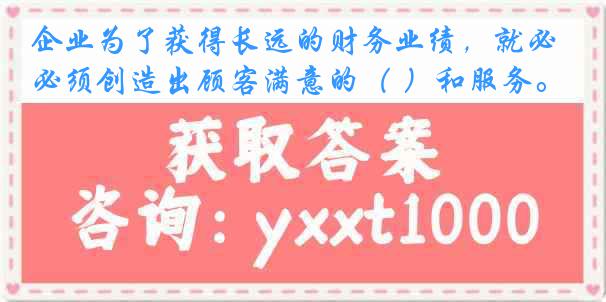 企业为了获得长远的财务业绩，就必必须创造出顾客满意的（ ）和服务。

获取答案
咨询：yxxt1000